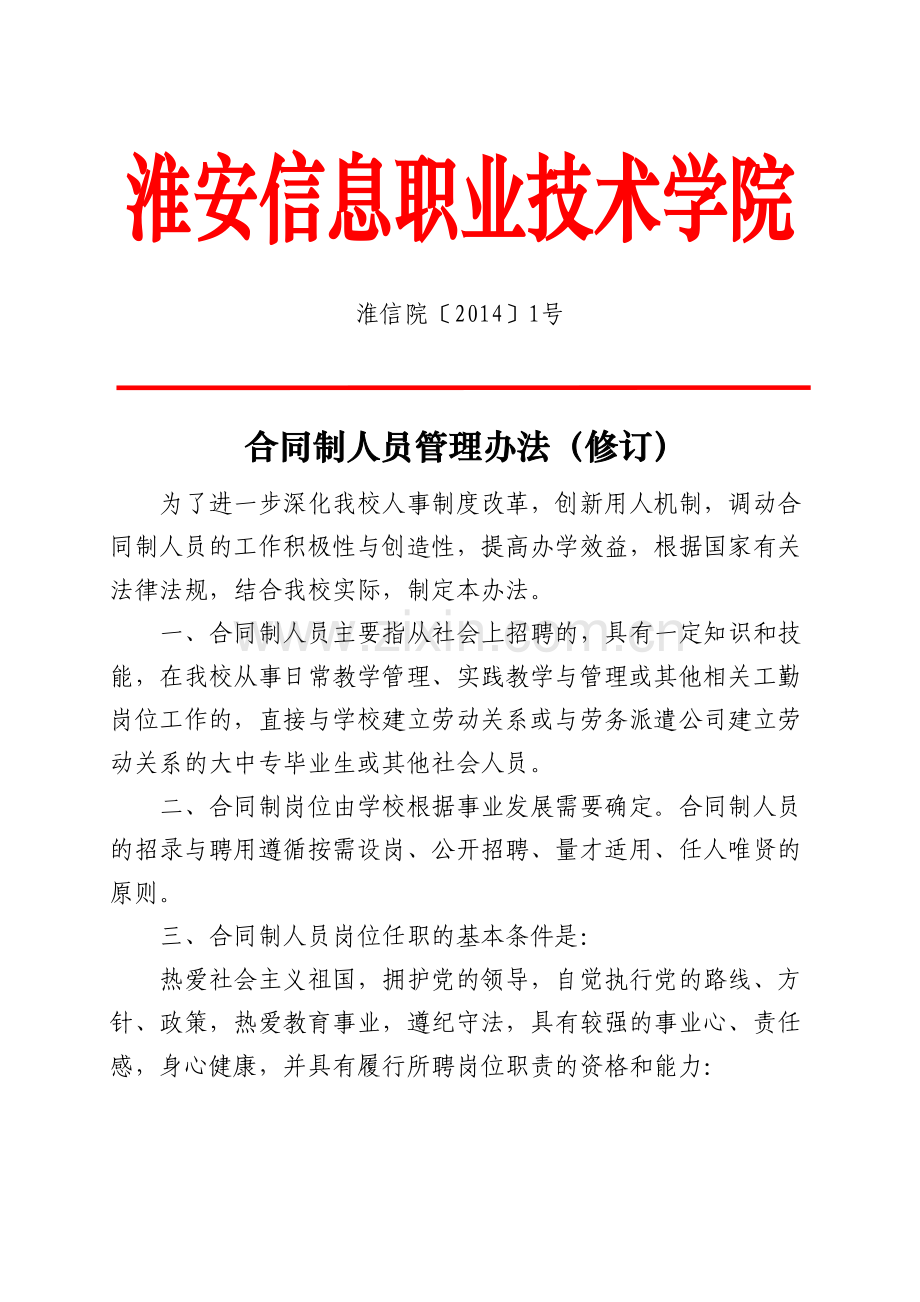 淮安信息职业技术学院

淮信院〔2014〕1号

合同制人员管理办法（修订）

为了进一步深化我校人事制度改革，创新用人机制，调动合同制人员的工作积极性与创造性，提高办学效益，根据国家有关法律法规，结合我校实际，制定本办法。

一、合同制人员主要指从社会上招聘的，具有一定知识和技能，在我校从事日常教学管理、实践教学与管理或其他相关工勤岗位工作的，直接与学校建立劳动关系或与劳务派遣公司建立劳动关系的大中专毕业生或其他社会人员。

二、合同制岗位由学校根据事业发展需要确定。合同制人员的招录与聘用遵循按需设岗、公开招聘、量才适用、任人唯贤的原则。

三、合同制人员岗位任职的基本条件是:

热爱社会主义祖国，拥护党的领导，自觉执行党的路线、方针、政策，热爱教育事业，遵纪守法，具有较强的事业心、责任感，身心健康，并具有履行所聘岗位职责的资格和能力:

www.zixin.com.cn